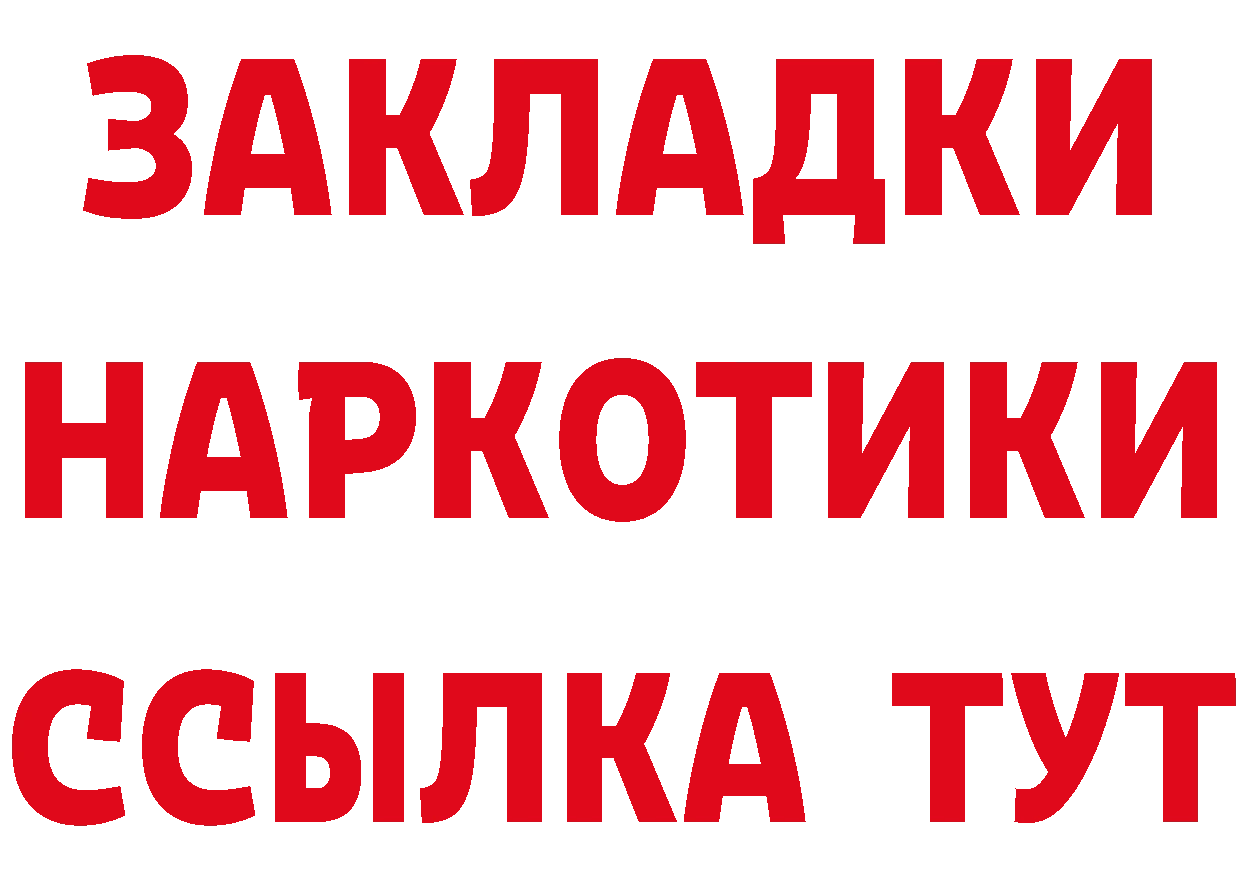 ЗАКЛАДКИ НАРКОТИКИ ССЫЛКА ТУТ